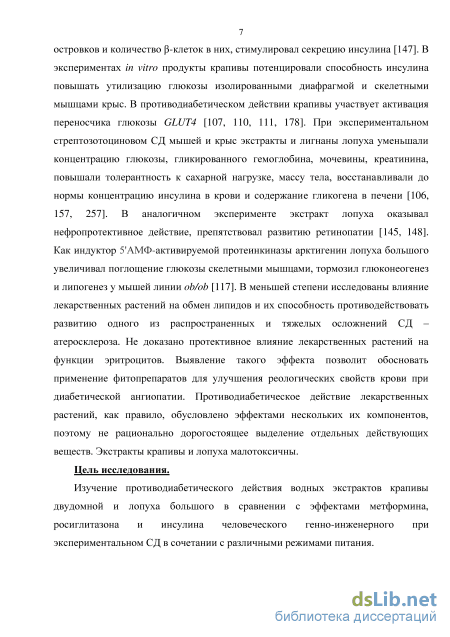 7

островков и количество β-клеток в них, стимулировал секрецию инсулина [147]. В экспериментах in vitro продукты крапивы потенцировали способность инсулина повышать утилизацию глюкозы изолированными диафрагмой и скелетными мышцами крыс. В противодиабетическом действии крапивы участвует активация переносчика глюкозы GLUT4 [107, 110, 111, 178]. При экспериментальном стрептозотоциновом СД мышей и крыс экстракты и лигнаны лопуха уменьшали концентрацию глюкозы, гликированного гемоглобина, мочевины, креатинина, повышали толерантность к сахарной нагрузке, массу тела, восстанавливали до нормы концентрацию инсулина в крови и содержание гликогена в печени [106, 157, 257]. В аналогичном эксперименте экстракт лопуха оказывал нефропротективное действие, препятствовал развитию ретинопатии [145, 148]. Как индуктор 5'АМФ-активируемой протеинкиназы арктигенин лопуха большого увеличивал поглощение глюкозы скелетными мышцами, тормозил глюконеогенез и липогенез у мышей линии ob/ob [117]. В меньшей степени исследованы влияние лекарственных растений на обмен липидов и их способность противодействовать развитию одного из распространенных и тяжелых осложнений СД – атеросклероза. Не доказано протективное влияние лекарственных растений на функции эритроцитов. Выявление такого эффекта позволит обосновать применение фитопрепаратов для улучшения реологических свойств крови при диабетической ангиопатии. Противодиабетическое действие лекарственных растений, как правило, обусловлено эффектами нескольких их компонентов, поэтому не рационально дорогостоящее выделение отдельных действующих веществ. Экстракты крапивы и лопуха малотоксичны.

Цель исследования.

Изучение противодиабетического действия водных экстрактов крапивы двудомной и лопуха большого в сравнении с эффектами метформина, росиглитазона и инсулина человеческого генно-инженерного при экспериментальном СД в сочетании с различными режимами питания.

dsLib.net
библиотека диссертаций